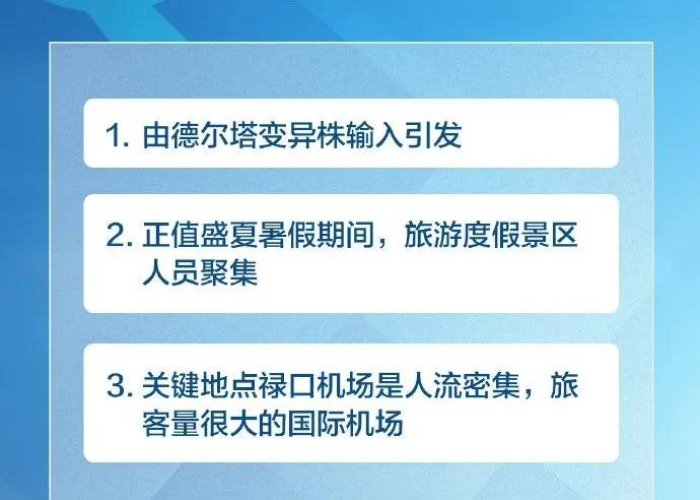 1. 由德尔塔变异株输入引发

2. 正值盛夏暑假期间，旅游度假景区人员聚集

3. 关键地点禄口机场是人流密集，旅客量很大的国际机场